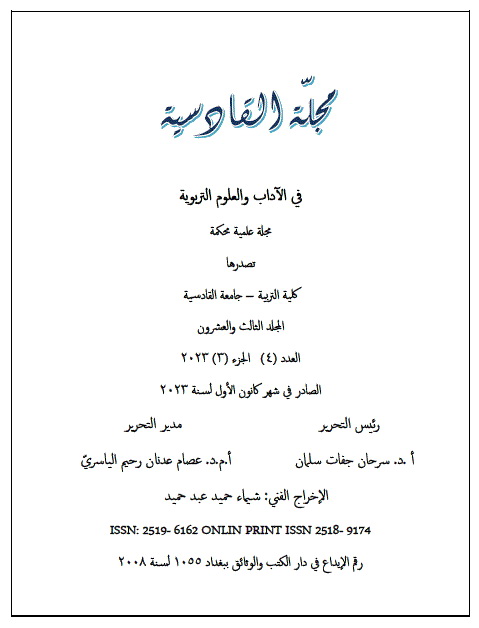 مجلّة القادسية

في الآداب والعلوم التربوية

مجلة علمية محكمة

تصدرها

كلية التربية – جامعة القادسية

المجلد الثالث والعشرون

العدد (٤) الجزء (٣) ٢٠٢٣

الصادر في شهر كانون الأول لسنة ٢٠٢٣

رئيس التحرير

أ .د. سرحان جفات سلمان

مدير التحرير

أ.م.د. عصام عدنان رحيم الياسريّ

الإخراج الفني: شيماء حميد عبد حميد

ISSN: 2519- 6162 ONLIN PRINT ISSN 2518- 9174

رقم الإيداع في دار الكتب والوثائق ببغداد ١٠٥٥ لسنة ٢٠٠٨